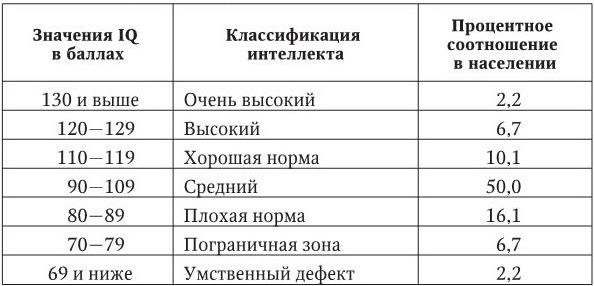 | Значения IQ в баллах | Классификация интеллекта | Процентное соотношение в населении |
|---|---|---|
| 130 и выше | Очень высокий | 2,2 |
| 120—129 | Высокий | 6,7 |
| 110—119 | Хорошая норма | 10,1 |
| 90—109 | Средний | 50,0 |
| 80—89 | Плохая норма | 16,1 |
| 70—79 | Пограничная зона | 6,7 |
| 69 и ниже | Умственный дефект | 2,2 |